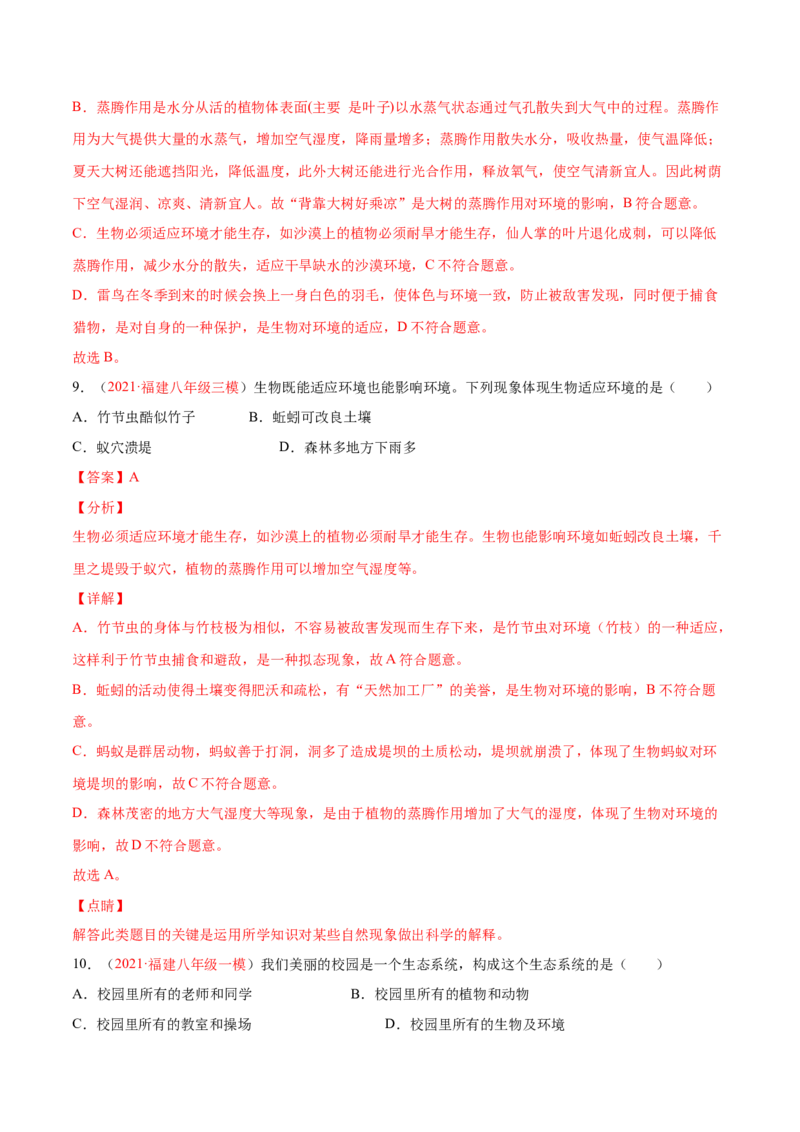 B．蒸腾作用是水分从活的植物体表面(主要 是叶子)以水蒸气状态通过气孔散失到大气中的过程。蒸腾作用为大气提供大量的水蒸气，增加空气湿度，降雨量增多；蒸腾作用散失水分，吸收热量，使气温降低；夏天大树还能遮挡阳光，降低温度，此外大树还能进行光合作用，释放氧气，使空气清新宜人。因此树荫下空气湿润、凉爽、清新宜人。故“背靠大树好乘凉”是大树的蒸腾作用对环境的影响，B 符合题意。

C．生物必须适应环境才能生存，如沙漠上的植物必须耐旱才能生存，仙人掌的叶片退化成刺，可以降低蒸腾作用，减少水分的散失，适应干旱缺水的沙漠环境，C 不符合题意。

D．雷鸟在冬季到来的时候会换上一身白色的羽毛，使体色与环境一致，防止被敌害发现，同时便于捕食猎物，是对自身的一种保护，是生物对环境的适应，D 不符合题意。

故选 B。

9．（2021·福建八年级三模）生物既能适应环境也能影响环境。下列现象体现生物适应环境的是（　　）

A．竹节虫酷似竹子　　　　B．蚯蚓可改良土壤

C．蚁穴溃堤　　　　　　　D．森林多地方下雨多

【答案】A

【分析】

生物必须适应环境才能生存，如沙漠上的植物必须耐旱才能生存。生物也能影响环境如蚯蚓改良土壤，千里之堤毁于蚁穴，植物的蒸腾作用可以增加空气湿度等。

【详解】

A．竹节虫的身体与竹枝极为相似，不容易被敌害发现而生存下来，是竹节虫对环境（竹枝）的一种适应，这样利于竹节虫捕食和避敌，是一种拟态现象，故 A 符合题意。

B．蚯蚓的活动使得土壤变得肥沃和疏松，有“天然加工厂”的美誉，是生物对环境的影响，B 不符合题意。

C．蚂蚁是群居动物，蚂蚁善于打洞，洞多了造成堤坝的土质松动，堤坝就崩溃了，体现了生物蚂蚁对环境堤坝的影响，故 C 不符合题意。

D．森林茂密的地方大气湿度大等现象，是由于植物的蒸腾作用增加了大气的湿度，体现了生物对环境的影响，故 D 不符合题意。

故选 A。

【点睛】

解答此类题目的关键是运用所学知识对某些自然现象做出科学的解释。

10．（2021·福建八年级一模）我们美丽的校园是一个生态系统，构成这个生态系统的是（　　）

A．校园里所有的老师和同学　　　　B．校园里所有的植物和动物

C．校园里所有的教室和操场　　　　D．校园里所有的生物及环境